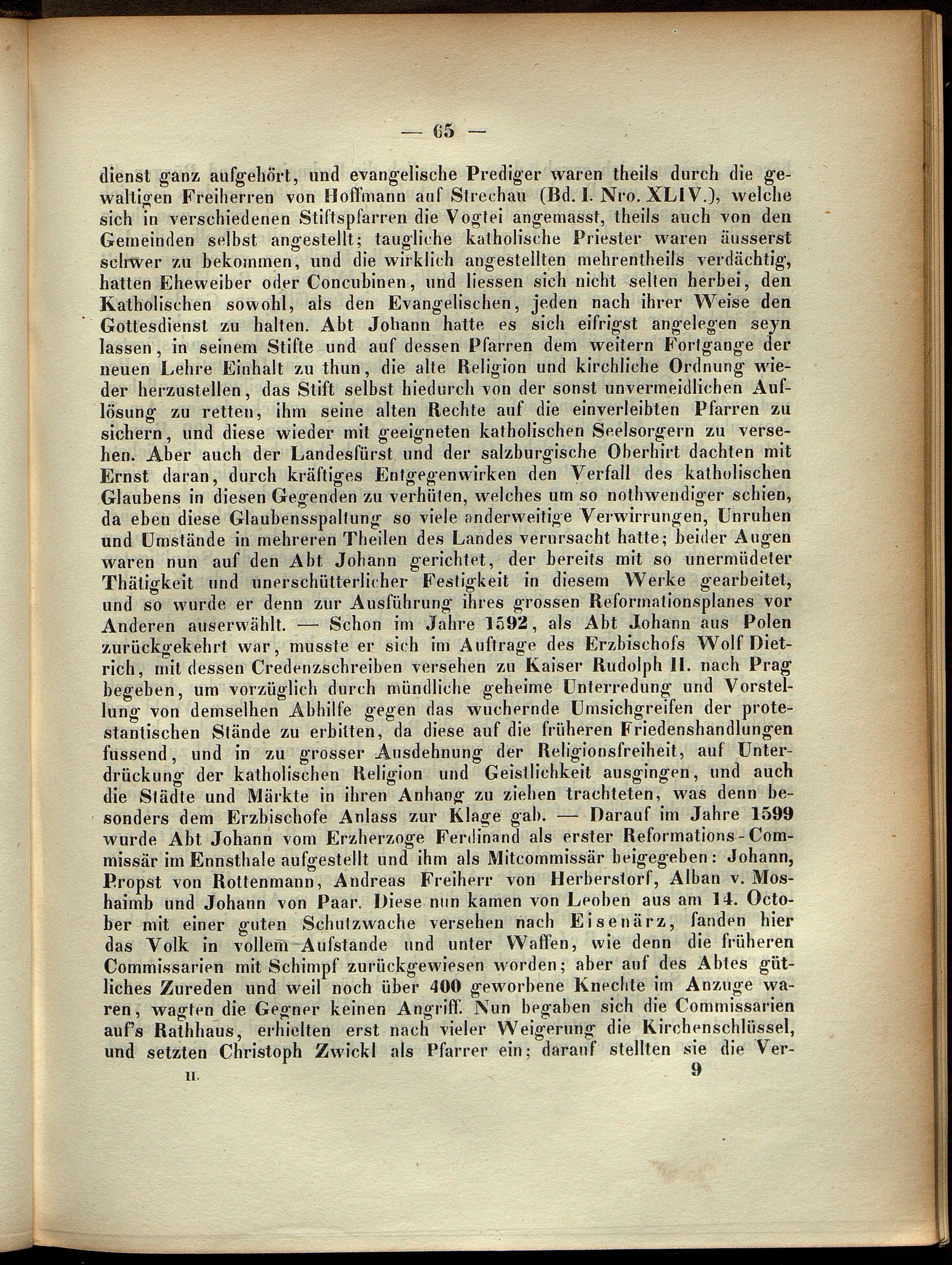 — 65 —

dienst ganz aufgehört, und evangelische Prediger waren theils durch die gewaltigen Freiherren von Hoffmann auf Strechau (Bd. I. Nro. XLIV.), welche sich in verschiedenen Stiftspfarren die Vogtei angemasst, theils auch von den Gemeinden selbst angestellt; taugliche katholische Priester waren äusserst schwer zu bekommen, und die wirklich angestellten mehrentheils verdächtig, hatten Eheweiber oder Concubinen, und liessen sich nicht selten herbei, den Katholischen sowohl, als den Evangelischen, jeden nach ihrer Weise den Gottesdienst zu halten. Abt Johann hatte es sich eifrigst angelegen seyn lassen, in seinem Stifte und auf dessen Pfarren dem weitern Fortgange der neuen Lehre Einhalt zu thun, die alte Religion und kirchliche Ordnung wieder herzustellen, das Stift selbst hiedurch von der sonst unvermeidlichen Auflösung zu retten, ihm seine alten Rechte auf die einverleibten Pfarren zu sichern, und diese wieder mit geeigneten katholischen Seelsorgern zu versehen. Aber auch der Landesfürst und der salzburgische Oberhirt dachten mit Ernst daran, durch kräftiges Entgegenwirken den Verfall des katholischen Glaubens in diesen Gegenden zu verhüten, welches um so nothwendiger schien, da eben diese Glaubensspaltung so viele anderweitige Verwirrungen, Unruhen und Umstände in mehreren Theilen des Landes verursacht hatte; beider Augen waren nun auf den Abt Johann gerichtet, der bereits mit so unermüdeter Thätigkeit und unerschütterlicher Festigkeit in diesem Werke gearbeitet, und so wurde er denn zur Ausführung ihres grossen Reformationsplanes vor Anderen auserwählt. — Schon im Jahre 1592, als Abt Johann aus Polen zurückgekehrt war, musste er sich im Auftrage des Erzbischofs Wolf Dietrich, mit dessen Credenzschreiben versehen zu Kaiser Rudolph II. nach Prag begeben, um vorzüglich durch mündliche geheime Unterredung und Vorstellung von demselben Abhilfe gegen das wuchernde Umsichgreifen der protestantischen Stände zu erbitten, da diese auf die früheren Friedenshandlungen fussend, und in zu grosser Ausdehnung der Religionsfreiheit, auf Unterdrückung der katholischen Religion und Geistlichkeit ausgingen, und auch die Städte und Märkte in ihren Anhang zu ziehen trachteten, was denn besonders dem Erzbischofe Anlass zur Klage gab. — Darauf im Jahre 1599 wurde Abt Johann vom Erzherzoge Ferdinand als erster Reformations-Commissär im Ennsthale aufgestellt und ihm als Mitcommissär beigegeben: Johann, Propst von Rottenmann, Andreas Freiherr von Herberstorf, Alban v. Moshaimb und Johann von Paar. Diese nun kamen von Leoben aus am 14. October mit einer guten Schutzwache versehen nach Eisenärz, fanden hier das Volk in vollem Aufstande und unter Waffen, wie denn die früheren Commissarien mit Schimpf zurückgewiesen worden; aber auf des Abtes gütliches Zureden und weil noch über 400 geworbene Knechte im Anzuge waren, wagten die Gegner keinen Angriff. Nun begaben sich die Commissarien auf's Rathhaus, erhielten erst nach vieler Weigerung die Kirchenschlüssel, und setzten Christoph Zwickl als Pfarrer ein; darauf stellten sie die Ver-

II. 9